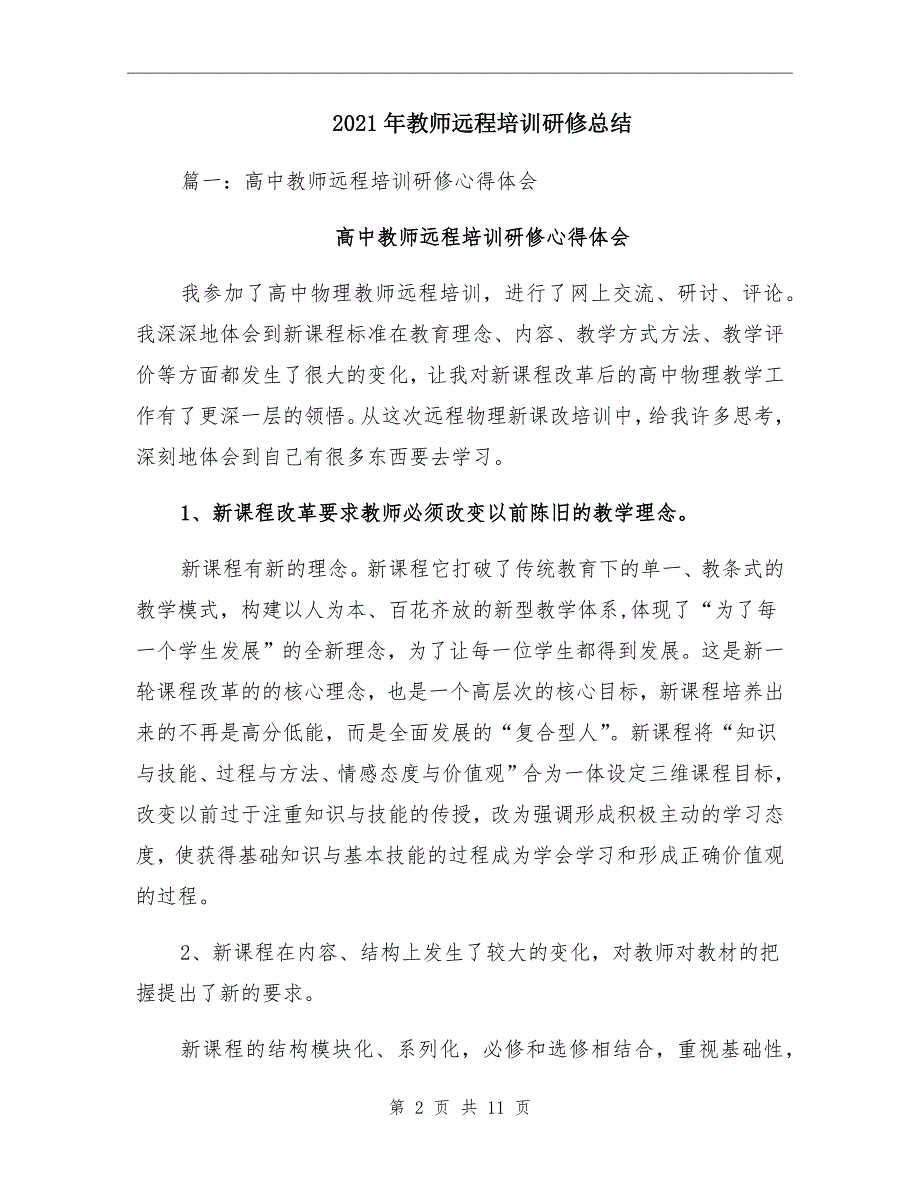 2021年教师远程培训研修总结

篇一：高中教师远程培训研修心得体会

高中教师远程培训研修心得体会

我参加了高中物理教师远程培训，进行了网上交流、研讨、评论。我深深地体会到新课程标准在教育理念、内容、教学方式方法、教学评价等方面都发生了很大的变化，让我对新课程改革后的高中物理教学工作有了更深一层的领悟。从这次远程物理新课改培训中，给我许多思考，深刻地体会到自己有很多东西要去学习。

1、新课程改革要求教师必须改变以前陈旧的教学理念。

新课程有新的理念。新课程它打破了传统教育下的单一、教条式的教学模式，构建以人为本、百花齐放的新型教学体系,体现了“为了每一个学生发展”的全新理念，为了让每一位学生都得到发展。这是新一轮课程改革的的核心理念，也是一个高层次的核心目标，新课程培养出来的不再是高分低能，而是全面发展的“复合型人”。新课程将“知识与技能、过程与方法、情感态度与价值观”合为一体设定三维课程目标，改变以前过于注重知识与技能的传授，改为强调形成积极主动的学习态度，使获得基础知识与基本技能的过程成为学会学习和形成正确价值观的过程。

2、新课程在内容、结构上发生了较大的变化，对教师对教材的把握提出了新的要求。

新课程的结构模块化、系列化，必修和选修相结合，重视基础性，

第 2 页 共 11 页